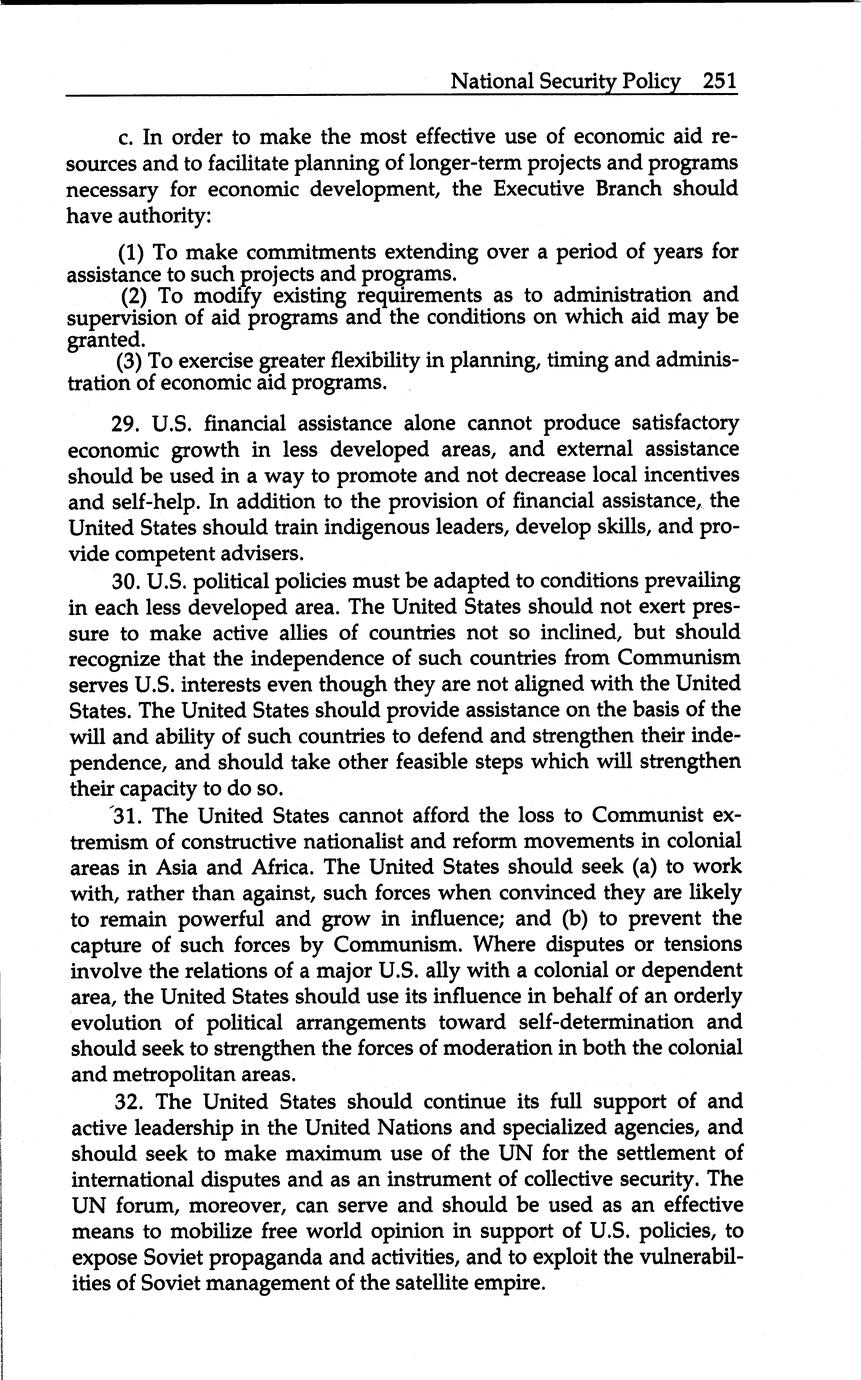 National Security Policy 251

c. In order to make the most effective use of economic aid resources and to facilitate planning of longer-term projects and programs necessary for economic development, the Executive Branch should have authority:

(1) To make commitments extending over a period of years for assistance to such projects and programs.
(2) To modify existing requirements as to administration and supervision of aid programs and the conditions on which aid may be granted.
(3) To exercise greater flexibility in planning, timing and administration of economic aid programs.

29. U.S. financial assistance alone cannot produce satisfactory economic growth in less developed areas, and external assistance should be used in a way to promote and not decrease local incentives and self-help. In addition to the provision of financial assistance, the United States should train indigenous leaders, develop skills, and provide competent advisers.

30. U.S. political policies must be adapted to conditions prevailing in each less developed area. The United States should not exert pressure to make active allies of countries not so inclined, but should recognize that the independence of such countries from Communism serves U.S. interests even though they are not aligned with the United States. The United States should provide assistance on the basis of the will and ability of such countries to defend and strengthen their independence, and should take other feasible steps which will strengthen their capacity to do so.

31. The United States cannot afford the loss to Communist extremism of constructive nationalist and reform movements in colonial areas in Asia and Africa. The United States should seek (a) to work with, rather than against, such forces when convinced they are likely to remain powerful and grow in influence; and (b) to prevent the capture of such forces by Communism. Where disputes or tensions involve the relations of a major U.S. ally with a colonial or dependent area, the United States should use its influence in behalf of an orderly evolution of political arrangements toward self-determination and should seek to strengthen the forces of moderation in both the colonial and metropolitan areas.

32. The United States should continue its full support of and active leadership in the United Nations and specialized agencies, and should seek to make maximum use of the UN for the settlement of international disputes and as an instrument of collective security. The UN forum, moreover, can serve and should be used as an effective means to mobilize free world opinion in support of U.S. policies, to expose Soviet propaganda and activities, and to exploit the vulnerabilities of Soviet management of the satellite empire.